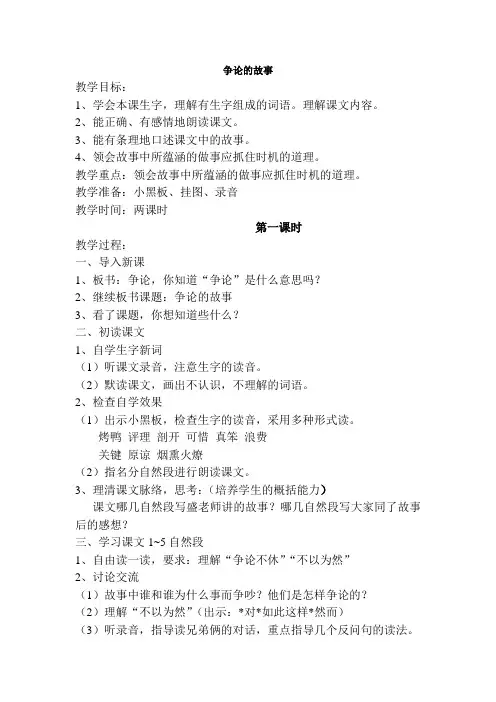 争论的故事

教学目标：

1、学会本课生字，理解有生字组成的词语。理解课文内容。

2、能正确、有感情地朗读课文。

3、能有条理地口述课文中的故事。

4、领会故事中所蕴涵的做事应抓住时机的道理。

教学重点：领会故事中所蕴涵的做事应抓住时机的道理。

教学准备：小黑板、挂图、录音

教学时间：两课时

第一课时

教学过程：

一、导入新课

1、板书：争论，你知道“争论”是什么意思吗？

2、继续板书课题：争论的故事

3、看了课题，你想知道些什么？

二、初读课文

1、自学生字新词

（1）听课文录音，注意生字的读音。

（2）默读课文，画出不认识，不理解的词语。

2、检查自学效果

（1）出示小黑板，检查生字的读音，采用多种形式读。

烤鸭 评理 剖开 可惜 真笨 浪费

关键 原谅 烟熏火燎

（2）指名分自然段进行朗读课文。

3、理清课文脉络，思考：（培养学生的概括能力）

课文哪几自然段写盛老师讲的故事？哪几自然段写大家同了故事后的感想？

三、学习课文 1~5 自然段

1、自由读一读，要求：理解“争论不休”“不以为然”

2、讨论交流

（1）故事中谁和谁为什么事而争吵？他们是怎样争论的？

（2）理解“不以为然”（出示：*对*如此这样*然而）

（3）听录音，指导读兄弟俩的对话，重点指导几个反问句的读法。